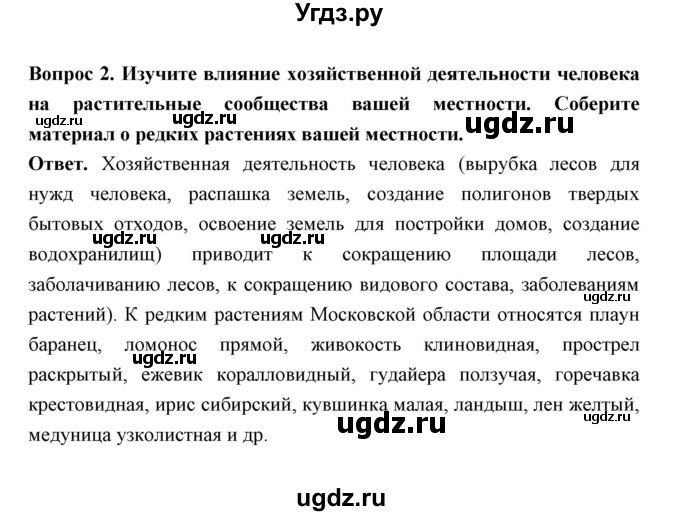 Угдз.ру

Вопрос 2. Изучите влияние хозяйственной деятельности человека на растительные сообщества вашей местности. Соберите материал о редких растениях вашей местности.

ugdz.ru ugdz.ru ugdz.ru

Ответ. Хозяйственная деятельность человека (вырубка лесов для нужд человека, распашка земель, создание полигонов твердых бытовых отходов, освоение земель для постройки домов, создание водохранилищ) приводит к сокращению площади лесов, заболачиванию лесов, к сокращению видового состава, заболеваниям растений). К редким растениям Московской области относятся плаун баранец, ломонос прямой, живокость клиновидная, прострел раскрытый, ежевик коралловидный, гудайера ползучая, горечавка крестовидная, ирис сибирский, кувшинка малая, ландыш, лен желтый, медуница узколистная и др.

ugdz.ru ugdz.ru ugdz.ru ugdz.ru ugdz.ru ugdz.ru

ugdz.ru